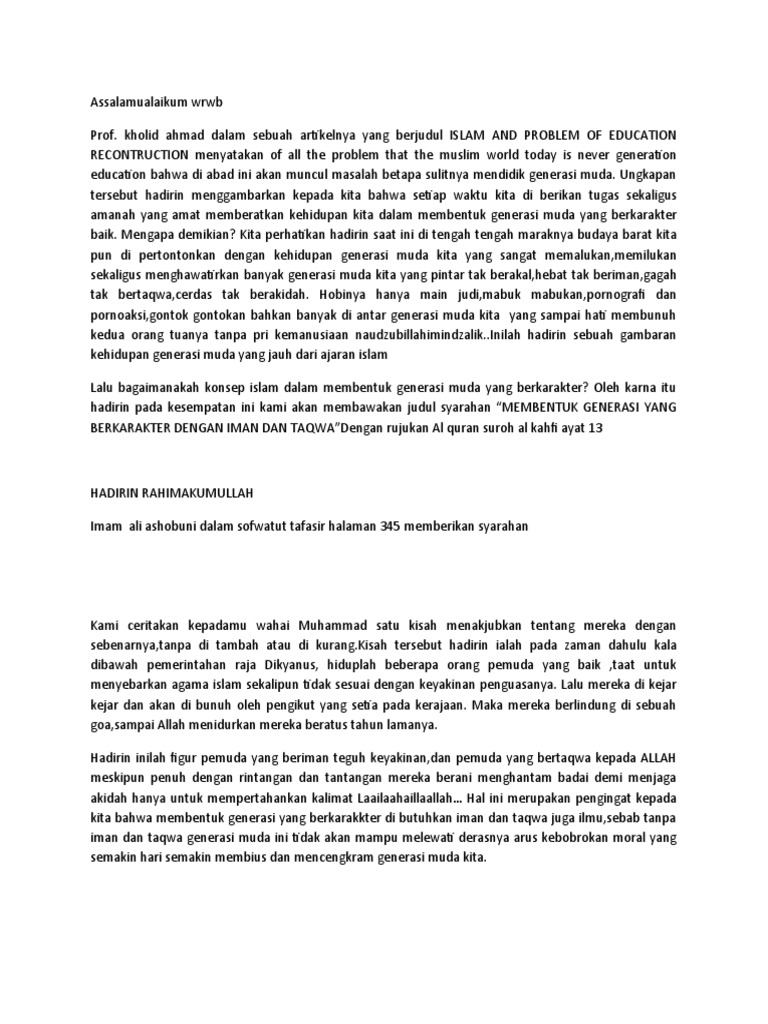 Assalamualaikum wrwb

Prof. kholid ahmad dalam sebuah artikelnya yang berjudul ISLAM AND PROBLEM OF EDUCATION RECONTRUCTION menyatakan of all the problem that the muslim world today is never generation education bahwa di abad ini akan muncul masalah betapa sulitnya mendidik generasi muda. Ungkapan tersebut hadirin menggambarkan kepada kita bahwa setiap waktu kita di berikan tugas sekaligus amanah yang amat memberatkan kehidupan kita dalam membentuk generasi muda yang berkarakter baik. Mengapa demikian? Kita perhatikan hadirin saat ini di tengah tengah maraknya budaya barat kita pun di pertontonkan dengan kehidupan generasi muda kita yang sangat memalukan,memilukan sekaligus menghawatirkan banyak generasi muda kita yang pintar tak berakal,hebat tak beriman,gagah tak bertaqwa,cerdas tak berakidah. Hobinya hanya main judi,mabuk mabukan,pornografi dan pornoaksi,gontok gontokan bahkan banyak di antar generasi muda kita yang sampai hati membunuh kedua orang tuanya tanpa pri kemanusiaan naudzubillahimindzalik..Inilah hadirin sebuah gambaran kehidupan generasi muda yang jauh dari ajaran islam

Lalu bagaimanakah konsep islam dalam membentuk generasi muda yang berkarakter? Oleh karna itu hadirin pada kesempatan ini kami akan membawakan judul syarahan “MEMBENTUK GENERASI YANG BERKARAKTER DENGAN IMAN DAN TAQWA”Dengan rujukan Al quran suroh al kahfi ayat 13

HADIRIN RAHIMAKUMULLAH

Imam ali ashobuni dalam sofwatut tafasir halaman 345 memberikan syarahan

Kami ceritakan kepadamu wahai Muhammad satu kisah menakjubkan tentang mereka dengan sebenarnya,tanpa di tambah atau di kurang.Kisah tersebut hadirin ialah pada zaman dahulu kala dibawah pemerintahan raja Dikyanus, hiduplah beberapa orang pemuda yang baik ,taat untuk menyebarkan agama islam sekalipun tidak sesuai dengan keyakinan penguasanya. Lalu mereka di kejar kejar dan akan di bunuh oleh pengikut yang setia pada kerajaan. Maka mereka berlindung di sebuah goa,sampai Allah menidurkan mereka beratus tahun lamanya.

Hadirin inilah figur pemuda yang beriman teguh keyakinan,dan pemuda yang bertaqwa kepada ALLAH meskipun penuh dengan rintangan dan tantangan mereka berani menghantam badai demi menjaga akidah hanya untuk mempertahankan kalimat Laailaahaillaallah… Hal ini merupakan pengingat kepada kita bahwa membentuk generasi yang berkarakkter di butuhkan iman dan taqwa juga ilmu,sebab tanpa iman dan taqwa generasi muda ini tidak akan mampu melewati derasnya arus kebobrokan moral yang semakin hari semakin membius dan mencengkram generasi muda kita.